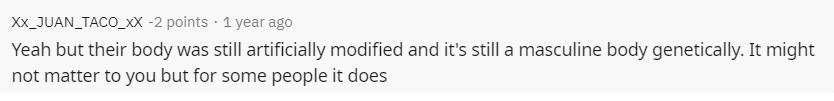 Xx_JUAN_TACO_xX -2 points · 1 year ago

Yeah but their body was still artificially modified and it's still a masculine body genetically. It might not matter to you but for some people it does